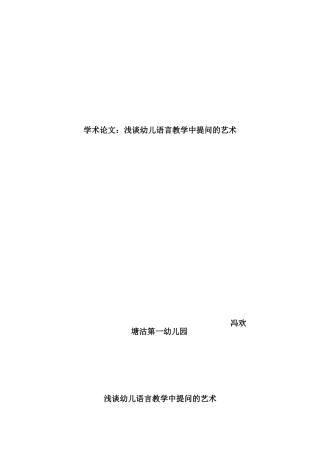 学术论文：浅谈幼儿语言教学中提问的艺术

冯欢

塘沽第一幼儿园

浅谈幼儿语言教学中提问的艺术